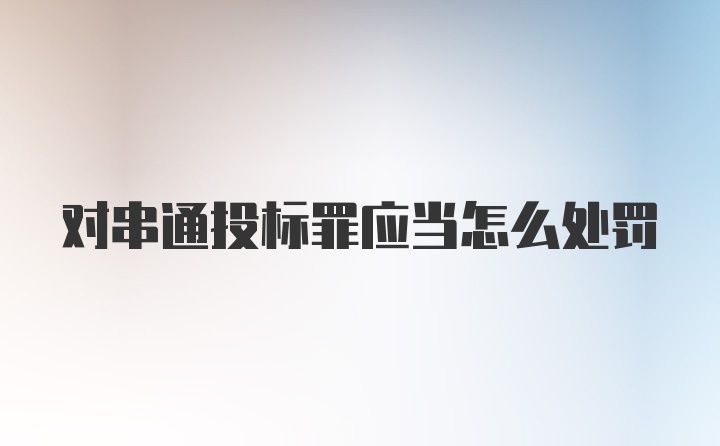 对串通投标罪应当怎么处罚